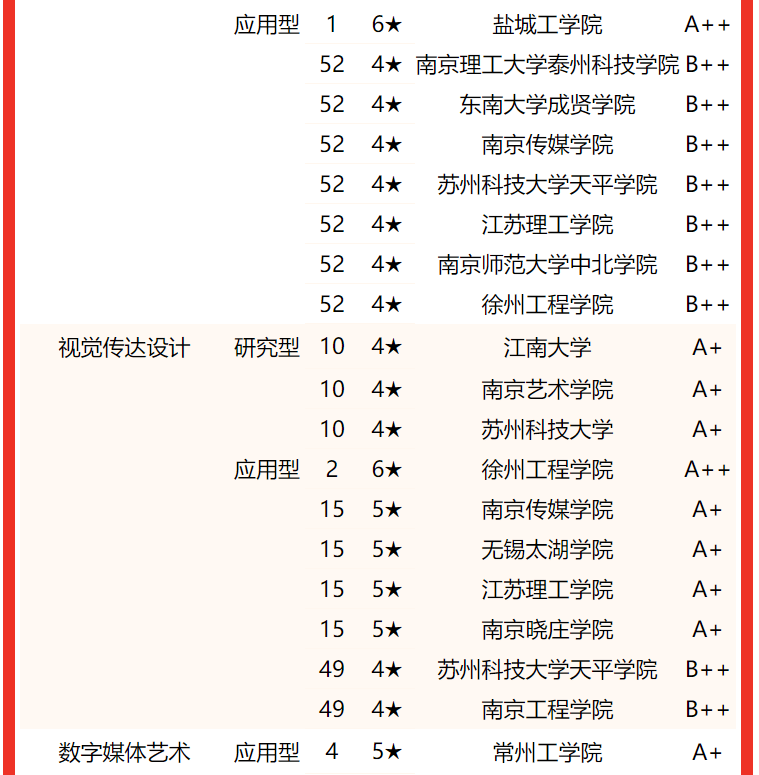 | | | | | | |
|---|---|---|---|---|---|
| | 应用型 | 1 | 6★ | 盐城工学院 | A++ |
| | | 52 | 4★ | 南京理工大学泰州科技学院 | B++ |
| | | 52 | 4★ | 东南大学成贤学院 | B++ |
| | | 52 | 4★ | 南京传媒学院 | B++ |
| | | 52 | 4★ | 苏州科技大学天平学院 | B++ |
| | | 52 | 4★ | 江苏理工学院 | B++ |
| | | 52 | 4★ | 南京师范大学中北学院 | B++ |
| | | 52 | 4★ | 徐州工程学院 | B++ |
| 视觉传达设计 | 研究型 | 10 | 4★ | 江南大学 | A+ |
| | | 10 | 4★ | 南京艺术学院 | A+ |
| | | 10 | 4★ | 苏州科技大学 | A+ |
| | 应用型 | 2 | 6★ | 徐州工程学院 | A++ |
| | | 15 | 5★ | 南京传媒学院 | A+ |
| | | 15 | 5★ | 无锡太湖学院 | A+ |
| | | 15 | 5★ | 江苏理工学院 | A+ |
| | | 15 | 5★ | 南京晓庄学院 | A+ |
| | | 49 | 4★ | 苏州科技大学天平学院 | B++ |
| | | 49 | 4★ | 南京工程学院 | B++ |
| 数字媒体艺术 | 应用型 | 4 | 5★ | 常州工学院 | A+ |